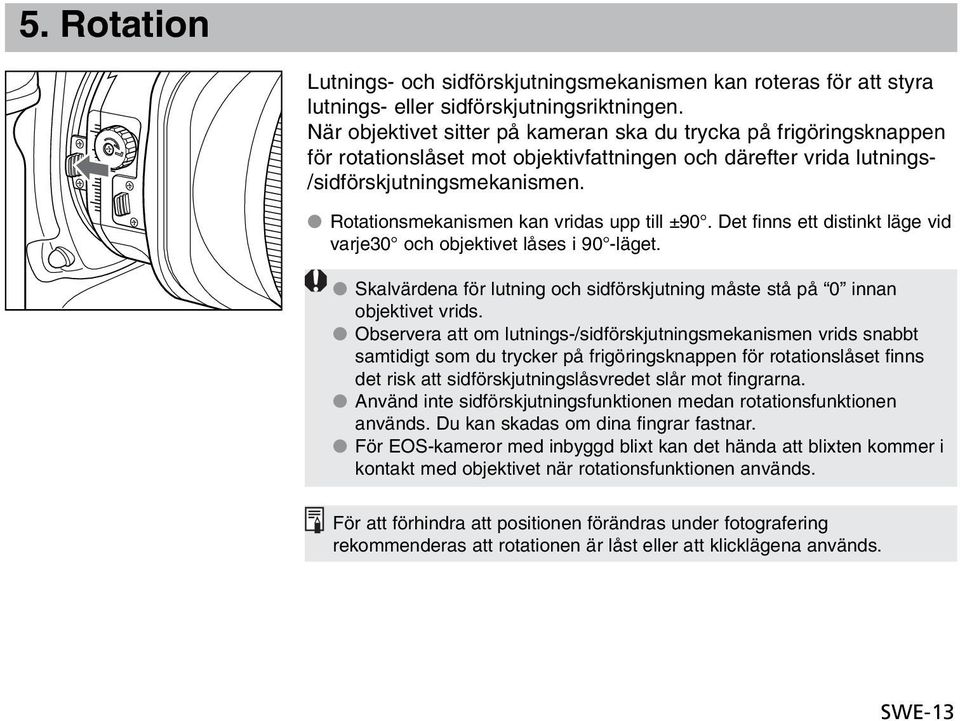 5. Rotation

Lutnings- och sidförskjutningsmekanismen kan roteras för att styra lutnings- eller sidförskjutningsriktningen.
När objektivet sitter på kameran ska du trycka på frigöringsknappen för rotationslåset mot objektivfattningen och därefter vrida lutnings-/sidförskjutningsmekanismen.

● Rotationsmekanismen kan vridas upp till ±90°. Det finns ett distinkt läge vid varje30° och objektivet låses i 90°-läget.

● Skalvärdena för lutning och sidförskjutning måste stå på “0” innan objektivet vrids.
● Observera att om lutnings-/sidförskjutningsmekanismen vrids snabbt samtidigt som du trycker på frigöringsknappen för rotationslåset finns det risk att sidförskjutningslåsvredet slår mot fingrarna.
● Använd inte sidförskjutningsfunktionen medan rotationsfunktionen används. Du kan skadas om dina fingrar fastnar.
● För EOS-kameror med inbyggd blixt kan det hända att blixten kommer i kontakt med objektivet när rotationsfunktionen används.

För att förhindra att positionen förändras under fotografering rekommenderas att rotationen är låst eller att klicklägena används.

SWE-13